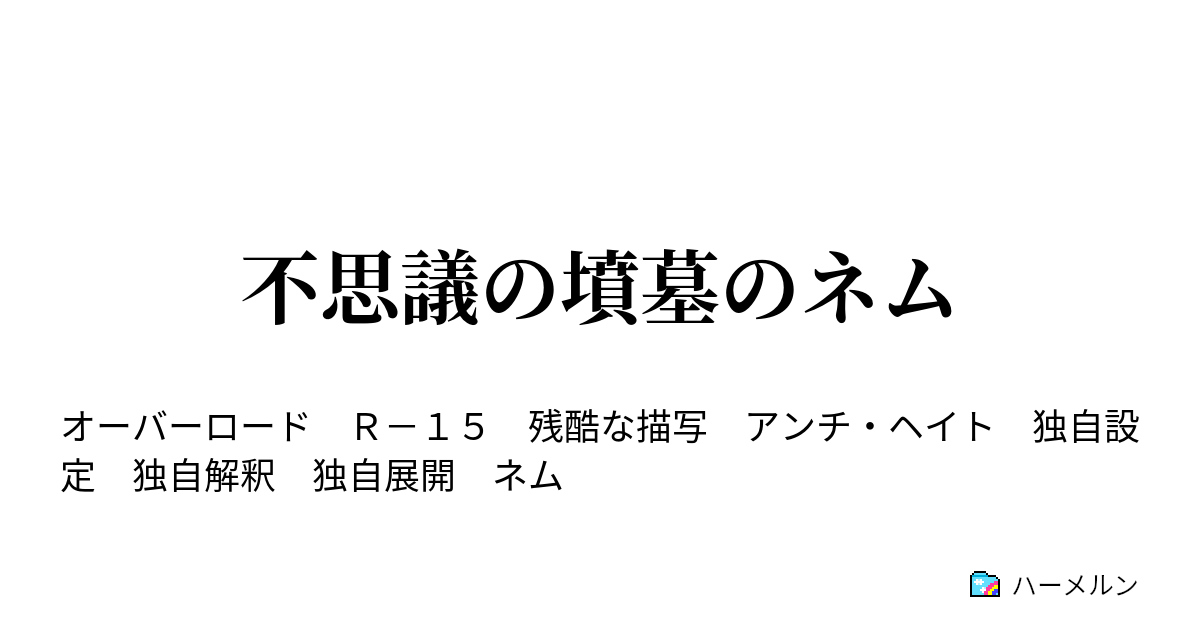 不思議の墳墓のネム

オーバーロード　Ｒ－１５　残酷な描写　アンチ・ヘイト　独自設定　独自解釈　独自展開　ネム

ハーメルン